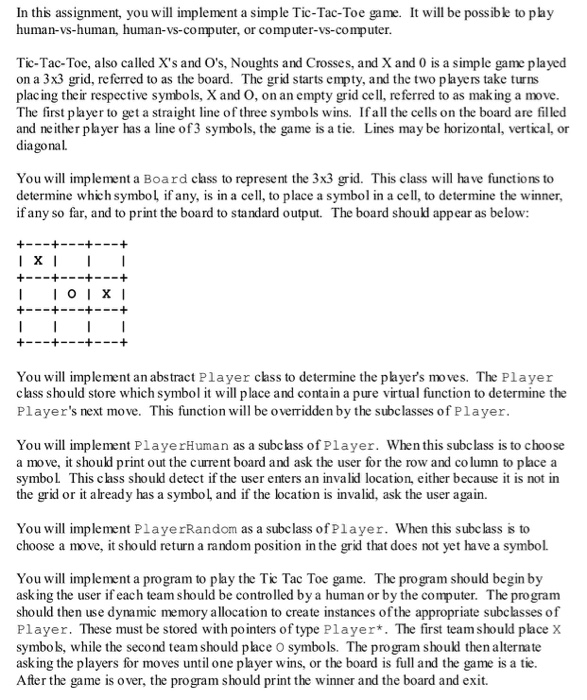 In this assignment, you will implement a simple Tic-Tac-Toe game. It will be possible to play human-vs-human, human-vs-computer, or computer-vs-computer.

Tic-Tac-Toe, also called X's and O's, Noughts and Crosses, and X and 0 is a simple game played on a 3x3 grid, referred to as the board. The grid starts empty, and the two players take turns placing their respective symbols, X and O, on an empty grid cell, referred to as making a move. The first player to get a straight line of three symbols wins. If all the cells on the board are filled and neither player has a line of 3 symbols, the game is a tie. Lines may be horizontal, vertical, or diagonal.

You will implement a Board class to represent the 3x3 grid. This class will have functions to determine which symbol, if any, is in a cell, to place a symbol in a cell, to determine the winner, if any so far, and to print the board to standard output. The board should appear as below:

+---+---+---+
| X |   |   |
+---+---+---+
|   | O | X |
+---+---+---+
|   |   |   |
+---+---+---+

You will implement an abstract Player class to determine the player's moves. The Player class should store which symbol it will place and contain a pure virtual function to determine the Player's next move. This function will be overridden by the subclasses of Player.

You will implement PlayerHuman as a subclass of Player. When this subclass is to choose a move, it should print out the current board and ask the user for the row and column to place a symbol. This class should detect if the user enters an invalid location, either because it is not in the grid or it already has a symbol, and if the location is invalid, ask the user again.

You will implement PlayerRandom as a subclass of Player. When this subclass is to choose a move, it should return a random position in the grid that does not yet have a symbol.

You will implement a program to play the Tic Tac Toe game. The program should begin by asking the user if each team should be controlled by a human or by the computer. The program should then use dynamic memory allocation to create instances of the appropriate subclasses of Player. These must be stored with pointers of type Player*. The first team should place X symbols, while the second team should place O symbols. The program should then alternate asking the players for moves until one player wins, or the board is full and the game is a tie. After the game is over, the program should print the winner and the board and exit.